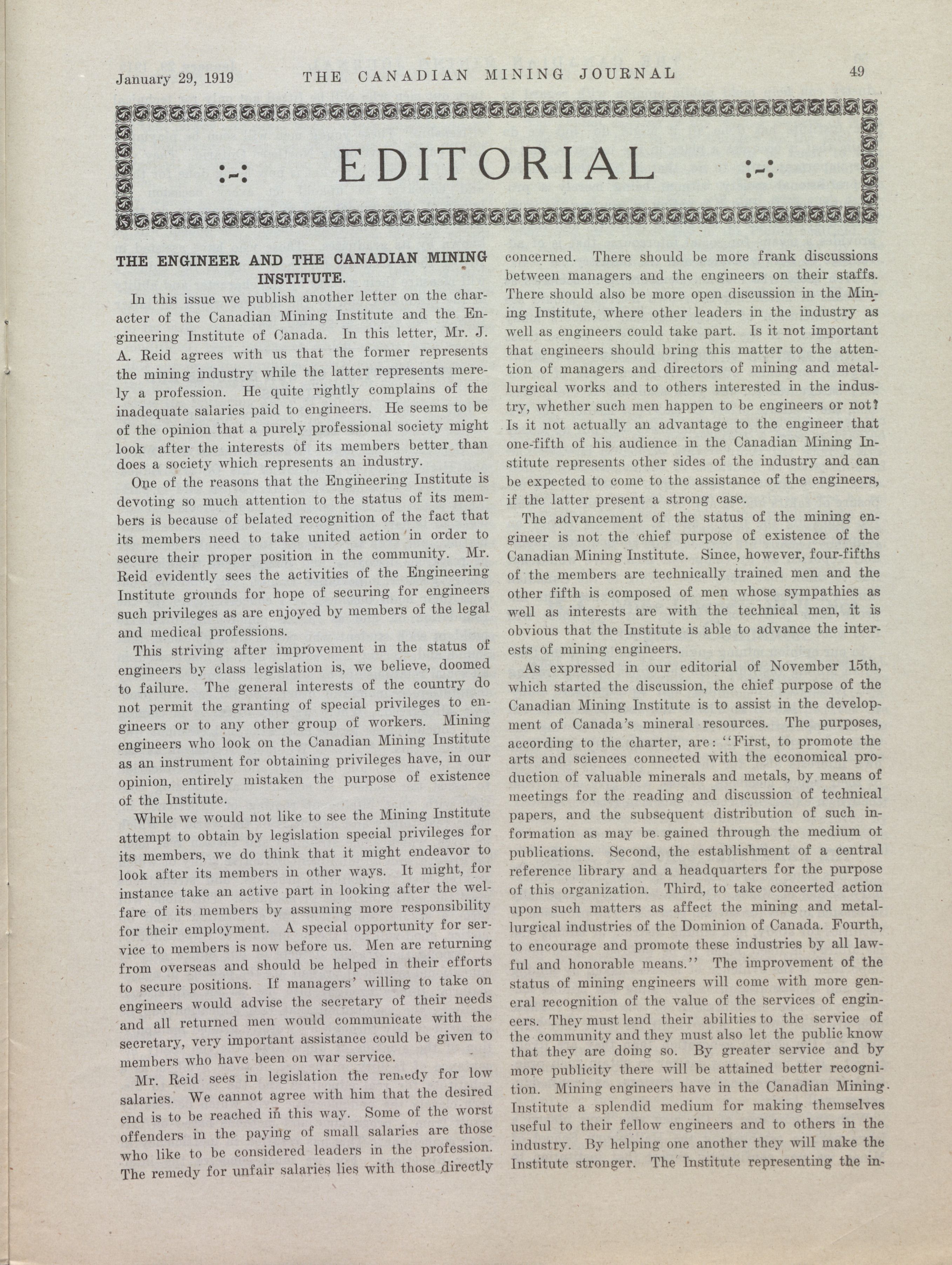 January 29, 1919 THE CANADIAN MINING JOURNAL 49

:-: EDITORIAL :-:

THE ENGINEER AND THE CANADIAN MINING INSTITUTE.

In this issue we publish another letter on the character of the Canadian Mining Institute and the Engineering Institute of Canada. In this letter, Mr. J. A. Reid agrees with us that the former represents the mining industry while the latter represents merely a profession. He quite rightly complains of the inadequate salaries paid to engineers. He seems to be of the opinion that a purely professional society might look after the interests of its members better than does a society which represents an industry.

One of the reasons that the Engineering Institute is devoting so much attention to the status of its members is because of belated recognition of the fact that its members need to take united action in order to secure their proper position in the community. Mr. Reid evidently sees the activities of the Engineering Institute grounds for hope of securing for engineers such privileges as are enjoyed by members of the legal and medical professions.

This striving after improvement in the status of engineers by class legislation is, we believe, doomed to failure. The general interests of the country do not permit the granting of special privileges to engineers or to any other group of workers. Mining engineers who look on the Canadian Mining Institute as an instrument for obtaining privileges have, in our opinion, entirely mistaken the purpose of existence of the Institute.

While we would not like to see the Mining Institute attempt to obtain by legislation special privileges for its members, we do think that it might endeavor to look after its members in other ways. It might, for instance take an active part in looking after the welfare of its members by assuming more responsibility for their employment. A special opportunity for service to members is now before us. Men are returning from overseas and should be helped in their efforts to secure positions. If managers' willing to take on engineers would advise the secretary of their needs and all returned men would communicate with the secretary, very important assistance could be given to members who have been on war service.

Mr. Reid sees in legislation the remedy for low salaries. We cannot agree with him that the desired end is to be reached in this way. Some of the worst offenders in the paying of small salaries are those who like to be considered leaders in the profession. The remedy for unfair salaries lies with those directly concerned. There should be more frank discussions between managers and the engineers on their staffs. There should also be more open discussion in the Mining Institute, where other leaders in the industry as well as engineers could take part. Is it not important that engineers should bring this matter to the attention of managers and directors of mining and metallurgical works and to others interested in the industry, whether such men happen to be engineers or not? Is it not actually an advantage to the engineer that one-fifth of his audience in the Canadian Mining Institute represents other sides of the industry and can be expected to come to the assistance of the engineers, if the latter present a strong case.

The advancement of the status of the mining engineer is not the chief purpose of existence of the Canadian Mining Institute. Since, however, four-fifths of the members are technically trained men and the other fifth is composed of men whose sympathies as well as interests are with the technical men, it is obvious that the Institute is able to advance the interests of mining engineers.

As expressed in our editorial of November 15th, which started the discussion, the chief purpose of the Canadian Mining Institute is to assist in the development of Canada's mineral resources. The purposes, according to the charter, are: "First, to promote the arts and sciences connected with the economical production of valuable minerals and metals, by means of meetings for the reading and discussion of technical papers, and the subsequent distribution of such information as may be gained through the medium of publications. Second, the establishment of a central reference library and a headquarters for the purpose of this organization. Third, to take concerted action upon such matters as affect the mining and metallurgical industries of the Dominion of Canada. Fourth, to encourage and promote these industries by all lawful and honorable means." The improvement of the status of mining engineers will come with more general recognition of the value of the services of engineers. They must lend their abilities to the service of the community and they must also let the public know that they are doing so. By greater service and by more publicity there will be attained better recognition. Mining engineers have in the Canadian Mining Institute a splendid medium for making themselves useful to their fellow engineers and to others in the industry. By helping one another they will make the Institute stronger. The Institute representing the in-